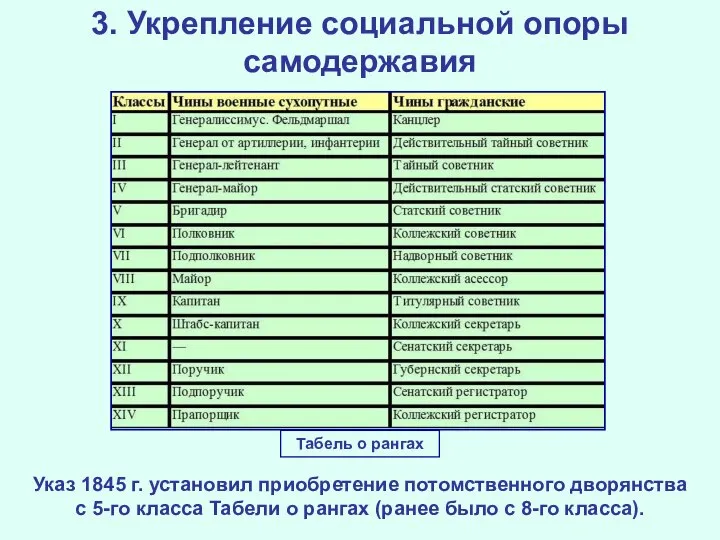 3. Укрепление социальной опоры самодержавия

| Классы | Чины военные сухопутные | Чины гражданские |
|---|---|---|
| I | Генералиссимус. Фельдмаршал | Канцлер |
| II | Генерал от артиллерии, инфантерии | Действительный тайный советник |
| III | Генерал-лейтенант | Тайный советник |
| IV | Генерал-майор | Действительный статский советник |
| V | Бригадир | Статский советник |
| VI | Полковник | Коллежский советник |
| VII | Подполковник | Надворный советник |
| VIII | Майор | Коллежский асессор |
| IX | Капитан | Титулярный советник |
| X | Штабс-капитан | Коллежский секретарь |
| XI | — | Сенатский секретарь |
| XII | Поручик | Губернский секретарь |
| XIII | Подпоручик | Сенатский регистратор |
| XIV | Прапорщик | Коллежский регистратор |

Табель о рангах

Указ 1845 г. установил приобретение потомственного дворянства с 5-го класса Табели о рангах (ранее было с 8-го класса).